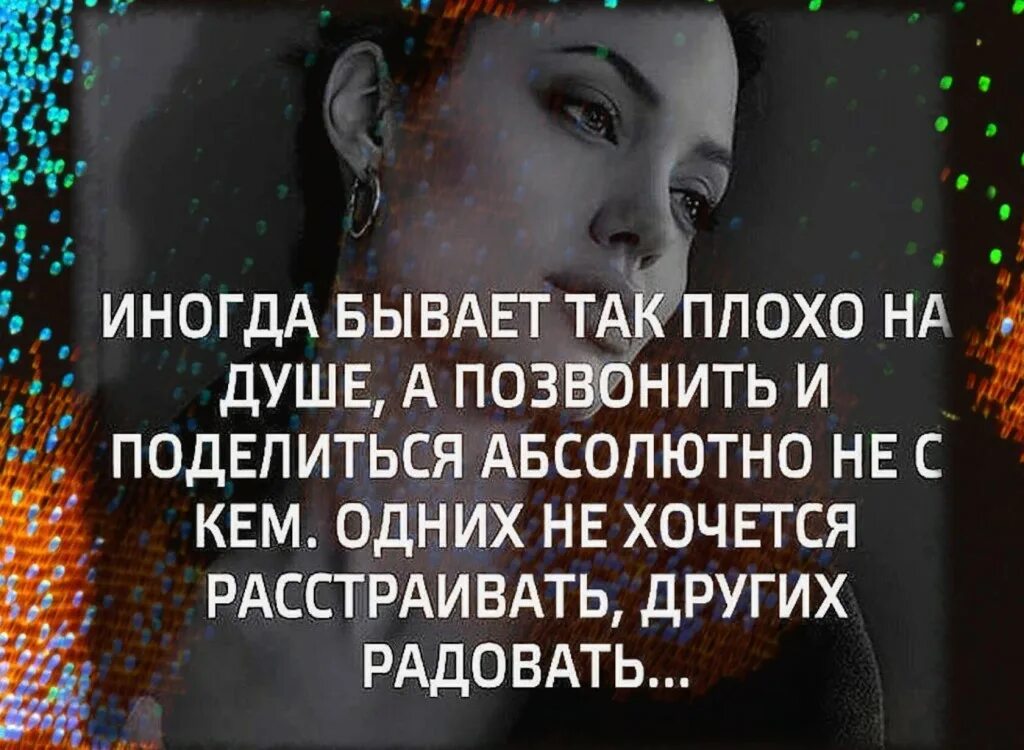 ИНОГДА БЫВАЕТ ТАК ПЛОХО НА ДУШЕ, А ПОЗВОНИТЬ И ПОДЕЛИТЬСЯ АБСОЛЮТНО НЕ С КЕМ. ОДНИХ НЕ ХОЧЕТСЯ РАССТРАИВАТЬ, ДРУГИХ РАДОВАТЬ...